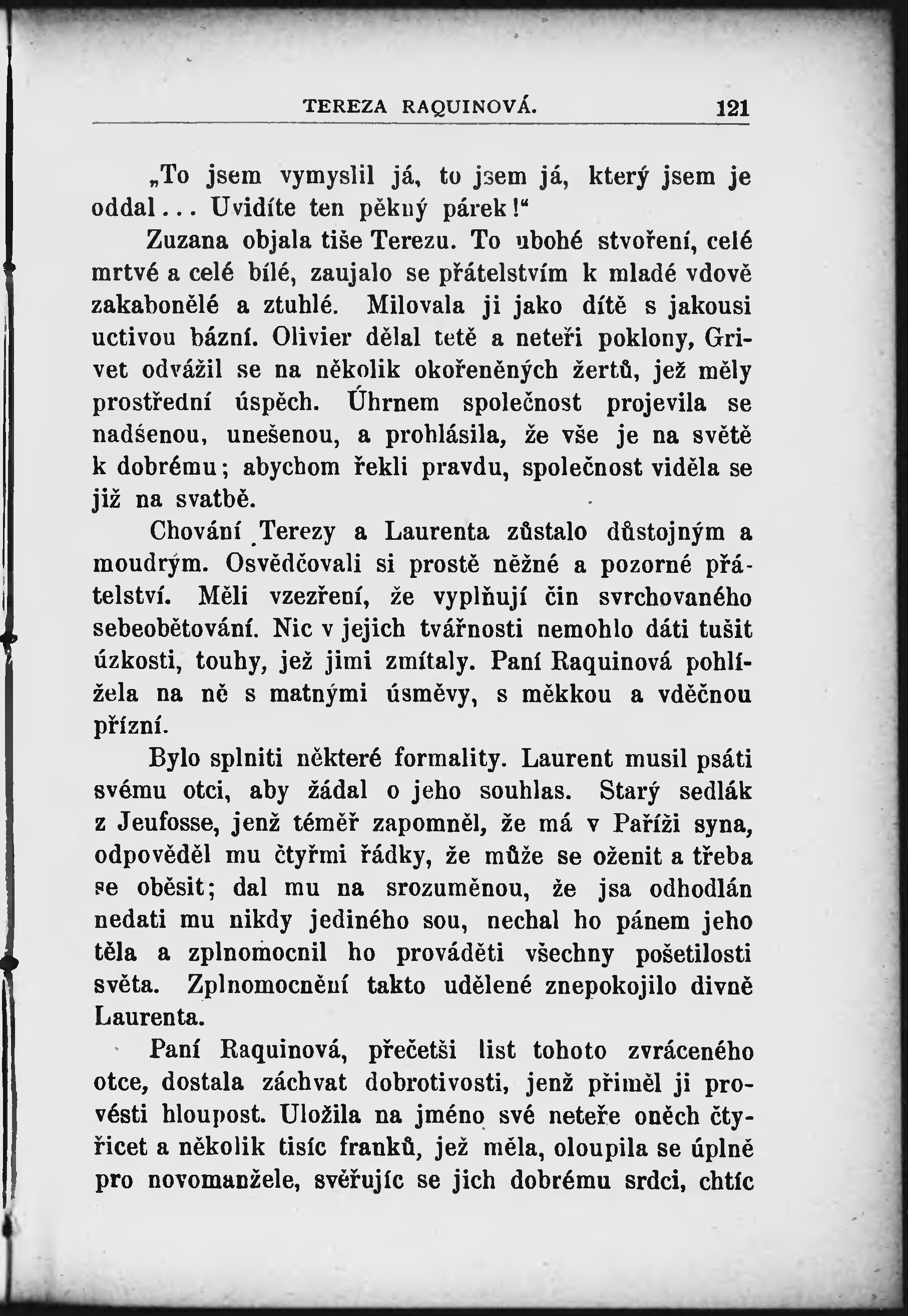 TEREZA RAQUINOVÁ. 121

„To jsem vymyslil já, to jsem já, který jsem je oddal... Uvidíte ten pěkný párek!“

Zuzana objala tiše Terezu. To ubohé stvoření, celé mrtvé a celé bílé, zaujalo se přátelstvím k mladé vdově zakabonělé a ztuhlé. Milovala ji jako dítě s jakousi uctivou bázní. Olivier dělal tetě a neteři poklony, Grivet odvážil se na několik okořeněných žertů, jež měly prostřední úspěch. Úhrnem společnost projevila se nadšenou, unešenou, a prohlásila, že vše je na světě k dobrému; abychom řekli pravdu, společnost viděla se již na svatbě.

Chování Terezy a Laurenta zůstalo důstojným a moudrým. Osvědčovali si prostě něžné a pozorné přátelství. Měli vzezření, že vyplňují čin svrchovaného sebeobětování. Nic v jejich tvářnosti nemohlo dáti tušit úzkosti, touhy, jež jimi zmítaly. Paní Raquinová pohlížela na ně s matnými úsměvy, s měkkou a vděčnou přízní.

Bylo splniti některé formality. Laurent musil psáti svému otci, aby žádal o jeho souhlas. Starý sedlák z Jeufosse, jenž téměř zapomněl, že má v Paříži syna, odpověděl mu čtyřmi řádky, že může se oženit a třeba se oběsit; dal mu na srozuměnou, že jsa odhodlán nedati mu nikdy jediného sou, nechal ho pánem jeho těla a zplnomocnil ho prováděti všechny pošetilosti světa. Zplnomocnění takto udělené znepokojilo divně Laurenta.

Paní Raquinová, přečetši list tohoto zvráceného otce, dostala záchvat dobrotivosti, jenž přiměl ji provésti hloupost. Uložila na jméno své neteře oněch čtyřicet a několik tisíc franků, jež měla, oloupila se úplně pro novomanžele, svěřujíc se jich dobrému srdci, chtíc